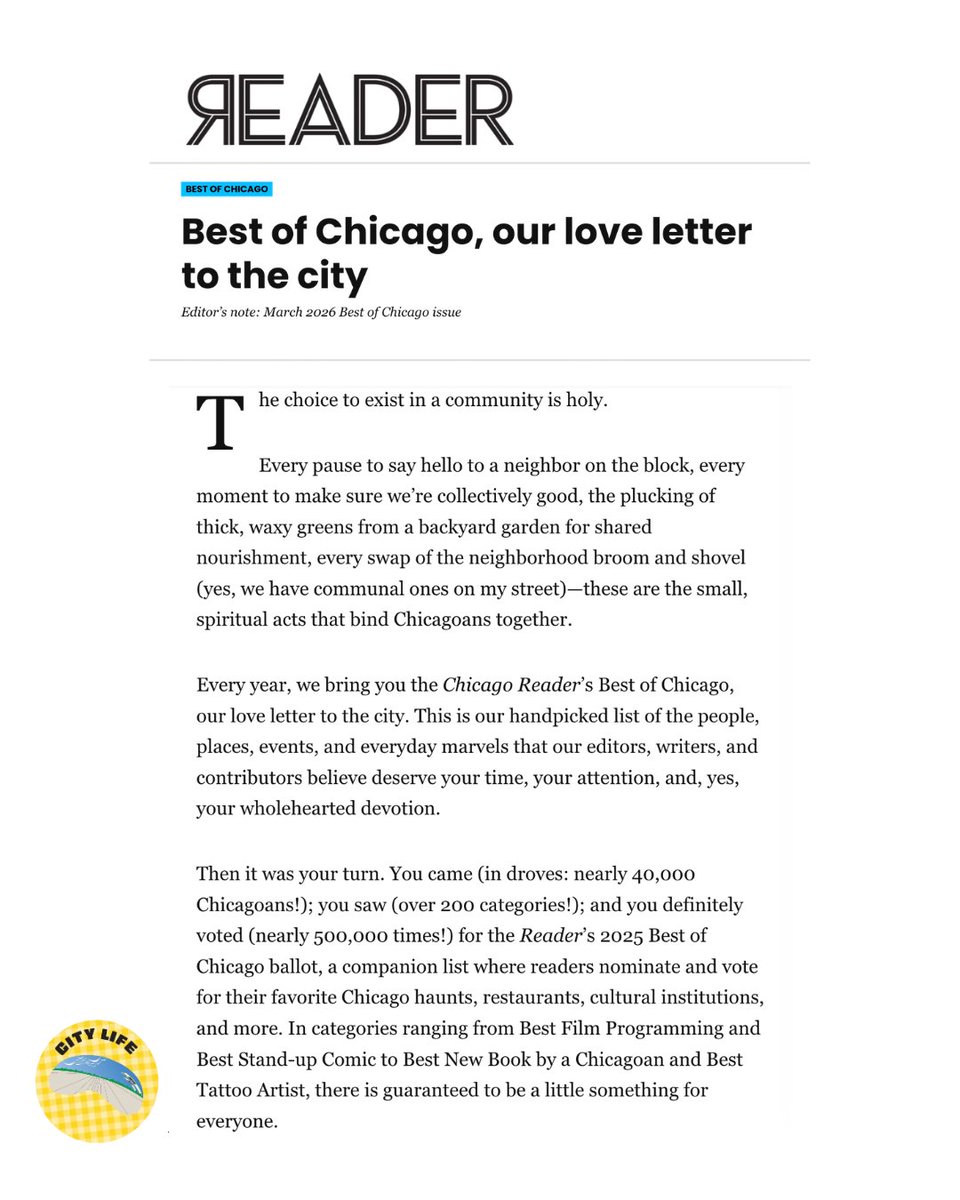 READER

BEST OF CHICAGO

Best of Chicago, our love letter to the city

Editor's note: March 2026 Best of Chicago issue

The choice to exist in a community is holy.

Every pause to say hello to a neighbor on the block, every moment to make sure we're collectively good, the plucking of thick, waxy greens from a backyard garden for shared nourishment, every swap of the neighborhood broom and shovel (yes, we have communal ones on my street)—these are the small, spiritual acts that bind Chicagoans together.

Every year, we bring you the Chicago Reader's Best of Chicago, our love letter to the city. This is our handpicked list of the people, places, events, and everyday marvels that our editors, writers, and contributors believe deserve your time, your attention, and, yes, your wholehearted devotion.

Then it was your turn. You came (in droves: nearly 40,000 Chicagoans!); you saw (over 200 categories!); and you definitely voted (nearly 500,000 times!) for the Reader's 2025 Best of Chicago ballot, a companion list where readers nominate and vote for their favorite Chicago haunts, restaurants, cultural institutions, and more. In categories ranging from Best Film Programming and Best Stand-up Comic to Best New Book by a Chicagoan and Best Tattoo Artist, there is guaranteed to be a little something for everyone.

CITY LIFE